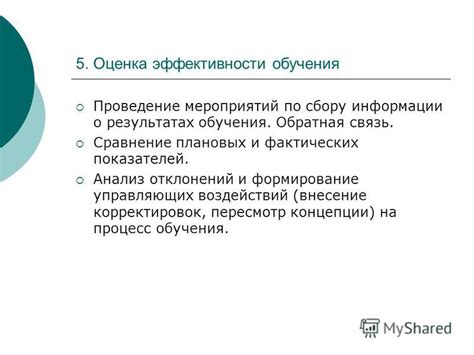 5. Оценка эффективности обучения

Проведение мероприятий по сбору информации о результатах обучения. Обратная связь.

Сравнение плановых и фактических показателей.

Анализ отклонений и формирование управляющих воздействий (внесение корректировок, пересмотр концепции) на процесс обучения.

MyShared